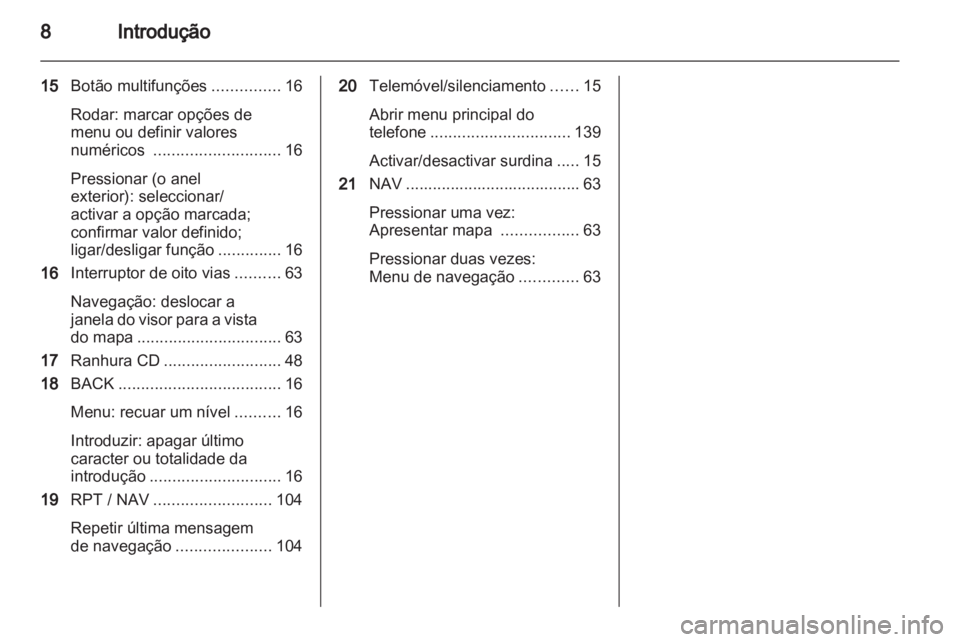 8 Introdução

15 Botão multifunções ............... 16

Rodar: marcar opções de menu ou definir valores numéricos ............................ 16

Pressionar (o anel exterior): seleccionar/ activar a opção marcada; confirmar valor definido; ligar/desligar função .............. 16

16 Interruptor de oito vias .......... 63

Navegação: deslocar a janela do visor para a vista do mapa ................................ 63

17 Ranhura CD .......................... 48

18 BACK .................................... 16

Menu: recuar um nível .......... 16

Introduzir: apagar último caracter ou totalidade da introdução ............................. 16

19 RPT / NAV .......................... 104

Repetir última mensagem de navegação ..................... 104

20 Telemóvel/silenciamento ...... 15

Abrir menu principal do telefone ............................... 139

Activar/desactivar surdina ..... 15

21 NAV ....................................... 63

Pressionar uma vez: Apresentar mapa ................. 63

Pressionar duas vezes: Menu de navegação ............. 63

carmanualsonline.info